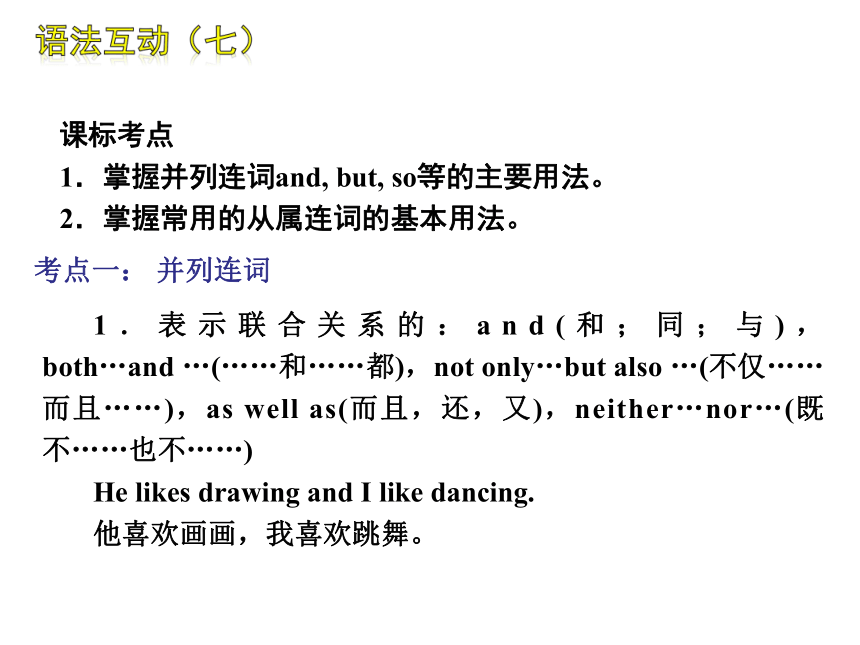 语法互动（七）

课标考点
1．掌握并列连词and, but, so等的主要用法。
2．掌握常用的从属连词的基本用法。

考点一： 并列连词

1．表示联合关系的：and(和；同；与)，both…and …(……和……都)，not only…but also …(不仅……而且……)，as well as(而且，还，又)，neither…nor…(既不……也不……)

He likes drawing and I like dancing.
他喜欢画画，我喜欢跳舞。